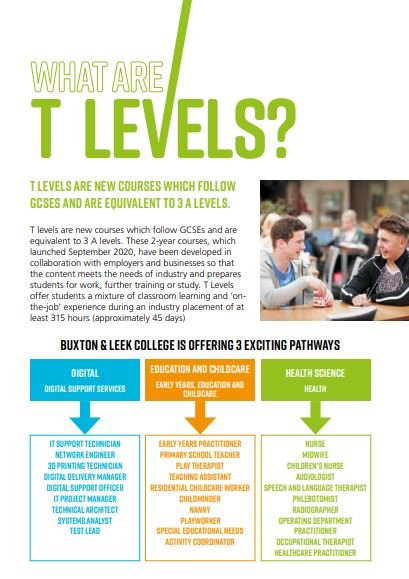 WHAT ARE
T LEVELS?

T LEVELS ARE NEW COURSES WHICH FOLLOW GCSES AND ARE EQUIVALENT TO 3 A LEVELS.

T levels are new courses which follow GCSEs and are equivalent to 3 A levels. These 2-year courses, which launched September 2020, have been developed in collaboration with employers and businesses so that the content meets the needs of industry and prepares students for work, further training or study. T Levels offer students a mixture of classroom learning and 'on-the-job' experience during an industry placement of at least 315 hours (approximately 45 days)

BUXTON & LEEK COLLEGE IS OFFERING 3 EXCITING PATHWAYS

DIGITAL
DIGITAL SUPPORT SERVICES

IT SUPPORT TECHNICIAN
NETWORK ENGINEER
3D PRINTING TECHNICIAN
DIGITAL DELIVERY MANAGER
DIGITAL SUPPORT OFFICER
IT PROJECT MANAGER
TECHNICAL ARCHITECT
SYSTEMS ANALYST
TEST LEAD

EDUCATION AND CHILDCARE
EARLY YEARS, EDUCATION AND CHILDCARE

EARLY YEARS PRACTITIONER
PRIMARY SCHOOL TEACHER
PLAY THERAPIST
TEACHING ASSISTANT
RESIDENTIAL CHILDCARE WORKER
CHILDMINDER
NANNY
PLAYWORKER
SPECIAL EDUCATIONAL NEEDS
ACTIVITY COORDINATOR

HEALTH SCIENCE
HEALTH

NURSE
MIDWIFE
CHILDREN'S NURSE
AUDIOLOGIST
SPEECH AND LANGUAGE THERAPIST
PHLEBOTOMIST
RADIOGRAPHER
OPERATING DEPARTMENT PRACTITIONER
OCCUPATIONAL THERAPIST
HEALTHCARE PRACTITIONER